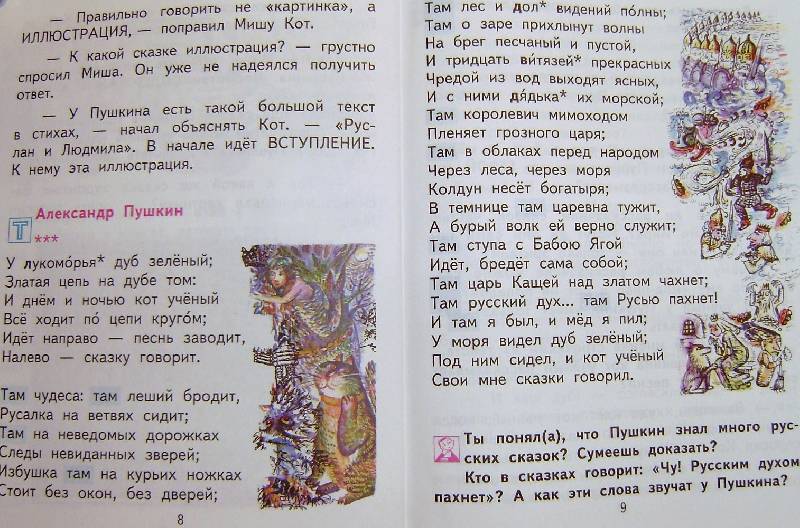 — Правильно говорить не «картинка», а ИЛЛЮСТРАЦИЯ, — поправил Мишу Кот.

— К какой сказке иллюстрация? — грустно спросил Миша. Он уже не надеялся получить ответ.

— У Пушкина есть такой большой текст в стихах, — начал объяснять Кот. — «Руслан и Людмила». В начале идёт ВСТУПЛЕНИЕ. К нему эта иллюстрация.

Александр Пушкин

Т ***

У лукомо́рья* дуб зелёный;
Златая цепь на дубе том:
И днём и ночью кот учёный
Всё ходит по́ цепи круго́м;
Идёт направо — песнь заводит,
Налево — сказку говорит.

Там чудеса: там леший бродит,
Русалка на ветвях сидит;
Там на неведомых дорожках
Следы невиданных зверей;
Избушка там на курьих ножках
Стоит без окон, без дверей;

8

Там лес и дол* видений по́лны;
Там о заре прихлынут волны
На брег песчаный и пустой,
И тридцать ви́тязей* прекрасных
Чредой из вод выходят ясных,
И с ними дя́дька* их морской;
Там королевич мимоходом
Пленяет грозного царя;
Там в облаках перед народом
Через леса, через моря
Колдун несёт богатыря;
В темнице там царевна тужит,
А бурый волк ей верно служит;
Там ступа с Бабою Ягой
Идёт, бредёт сама собой;
Там царь Кащей над златом чахнет;
Там русский дух... там Русью пахнет!
И там я был, и мёд я пил;
У моря видел дуб зелёный;
Под ним сидел, и кот учёный
Свои мне сказки говорил.

Ты понял(а), что Пушкин знал много русских сказок? Сумеешь доказать?
Кто в сказках говорит: «Чу! Русским духом пахнет»? А как эти слова звучат у Пушкина?

9